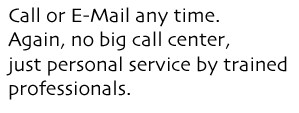 Call or E-Mail any time. Again, no big call center, just personal service by trained professionals.